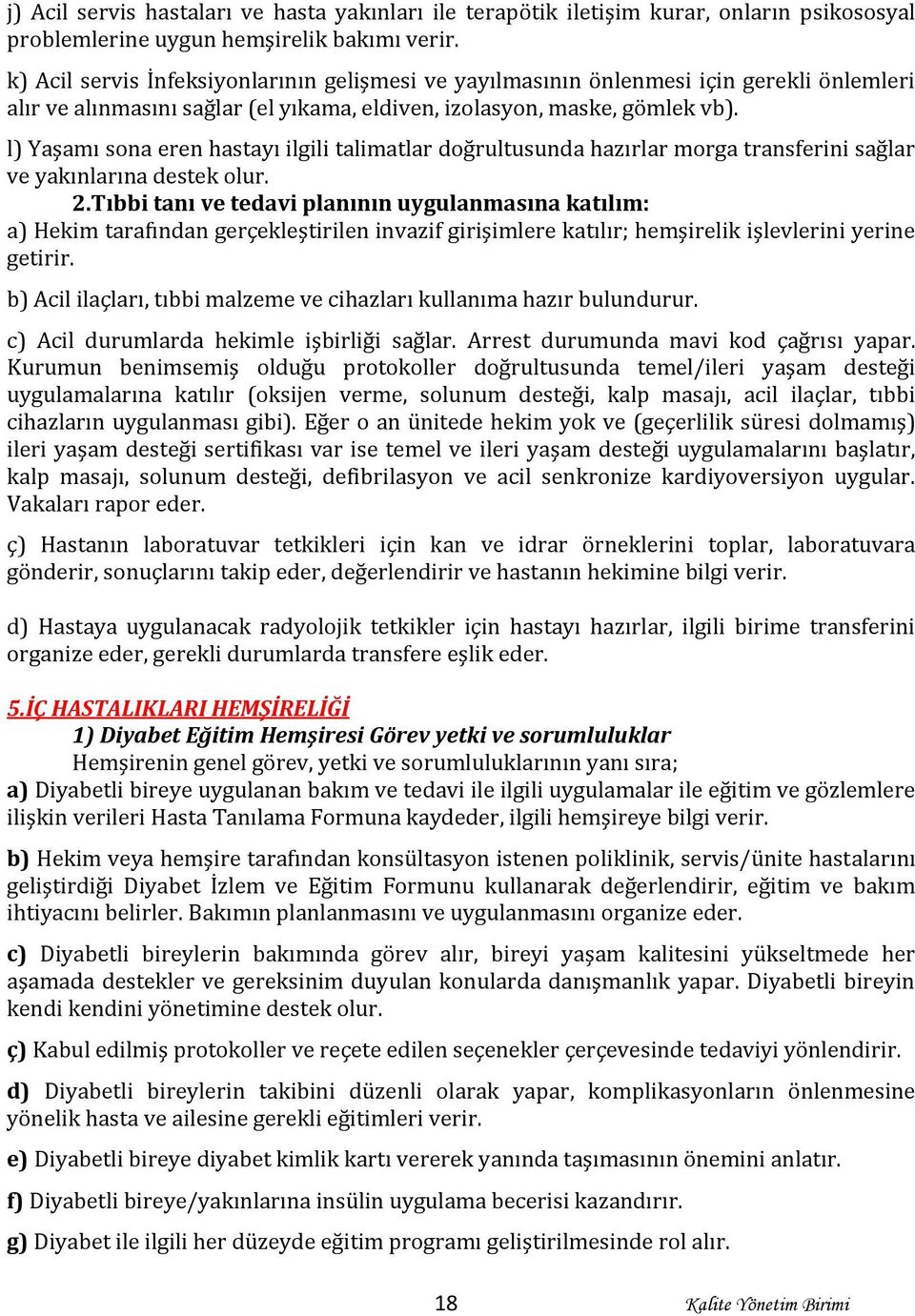 j) Acil servis hastaları ve hasta yakınları ile terapötik iletişim kurar, onların psikososyal problemlerine uygun hemşirelik bakımı verir.

k) Acil servis İnfeksiyonlarının gelişmesi ve yayılmasının önlenmesi için gerekli önlemleri alır ve alınmasını sağlar (el yıkama, eldiven, izolasyon, maske, gömlek vb).

l) Yaşamı sona eren hastayı ilgili talimatlar doğrultusunda hazırlar morga transferini sağlar ve yakınlarına destek olur.

2.Tıbbi tanı ve tedavi planının uygulanmasına katılım:

a) Hekim tarafından gerçekleştirilen invazif girişimlere katılır; hemşirelik işlevlerini yerine getirir.

b) Acil ilaçları, tıbbi malzeme ve cihazları kullanıma hazır bulundurur.

c) Acil durumlarda hekimle işbirliği sağlar. Arrest durumunda mavi kod çağrısı yapar. Kurumun benimsemiş olduğu protokoller doğrultusunda temel/ileri yaşam desteği uygulamalarına katılır (oksijen verme, solunum desteği, kalp masajı, acil ilaçlar, tıbbi cihazların uygulanması gibi). Eğer o an ünitede hekim yok ve (geçerlilik süresi dolmamış) ileri yaşam desteği sertifikası var ise temel ve ileri yaşam desteği uygulamalarını başlatır, kalp masajı, solunum desteği, defibrilasyon ve acil senkronize kardiyoversiyon uygular. Vakaları rapor eder.

ç) Hastanın laboratuvar tetkikleri için kan ve idrar örneklerini toplar, laboratuvara gönderir, sonuçlarını takip eder, değerlendirir ve hastanın hekimine bilgi verir.

d) Hastaya uygulanacak radyolojik tetkikler için hastayı hazırlar, ilgili birime transferini organize eder, gerekli durumlarda transfere eşlik eder.

5.İÇ HASTALIKLARI HEMŞİRELİĞİ

1) Diyabet Eğitim Hemşiresi Görev yetki ve sorumluluklar

Hemşirenin genel görev, yetki ve sorumluluklarının yanı sıra;

a) Diyabetli bireye uygulanan bakım ve tedavi ile ilgili uygulamalar ile eğitim ve gözlemlere ilişkin verileri Hasta Tanılama Formuna kaydeder, ilgili hemşireye bilgi verir.

b) Hekim veya hemşire tarafından konsültasyon istenen poliklinik, servis/ünite hastalarını geliştirdiği Diyabet İzlem ve Eğitim Formunu kullanarak değerlendirir, eğitim ve bakım ihtiyacını belirler. Bakımın planlanmasını ve uygulanmasını organize eder.

c) Diyabetli bireylerin bakımında görev alır, bireyi yaşam kalitesini yükseltmede her aşamada destekler ve gereksinim duyulan konularda danışmanlık yapar. Diyabetli bireyin kendi kendini yönetimine destek olur.

ç) Kabul edilmiş protokoller ve reçete edilen seçenekler çerçevesinde tedaviyi yönlendirir.

d) Diyabetli bireylerin takibini düzenli olarak yapar, komplikasyonların önlenmesine yönelik hasta ve ailesine gerekli eğitimleri verir.

e) Diyabetli bireye diyabet kimlik kartı vererek yanında taşımasının önemini anlatır.

f) Diyabetli bireye/yakınlarına insülin uygulama becerisi kazandırır.

g) Diyabet ile ilgili her düzeyde eğitim programı geliştirilmesinde rol alır.

18 Kalite Yönetim Birimi